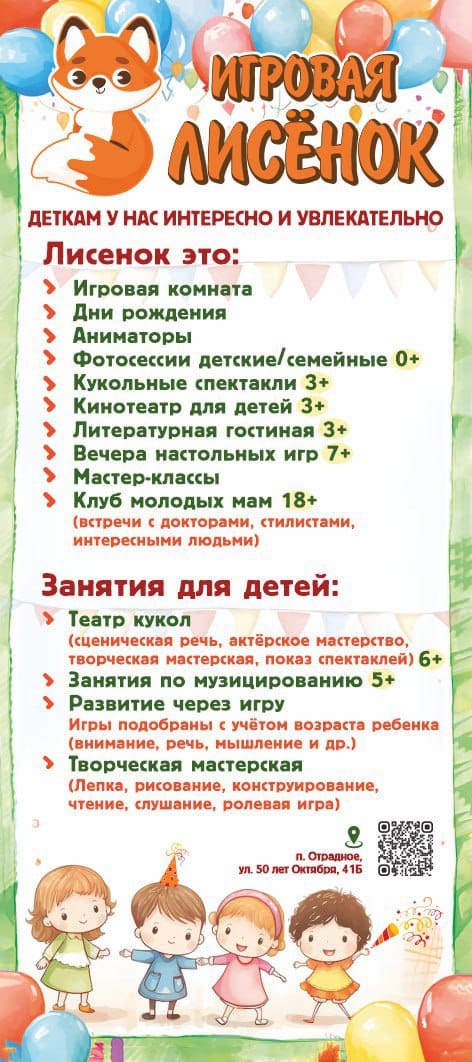 ИГРОВАЯ ЛИСЁНОК

ДЕТКАМ У НАС ИНТЕРЕСНО И УВЛЕКАТЕЛЬНО

Лисенок это:

Игровая комната
Дни рождения
Аниматоры
Фотосессии детские/семейные 0+
Кукольные спектакли 3+
Кинотеатр для детей 3+
Литературная гостиная 3+
Вечера настольных игр 7+
Мастер-классы
Клуб молодых мам 18+
(встречи с докторами, стилистами, интересными людьми)

Занятия для детей:

Театр кукол
(сценическая речь, актёрское мастерство, творческая мастерская, показ спектаклей) 6+
Занятия по музицированию 5+
Развитие через игру
Игры подобраны с учётом возраста ребенка (внимание, речь, мышление и др.)
Творческая мастерская
(Лепка, рисование, конструирование, чтение, слушание, ролевая игра)

п. Отрадное, ул. 50 лет Октября, 41Б